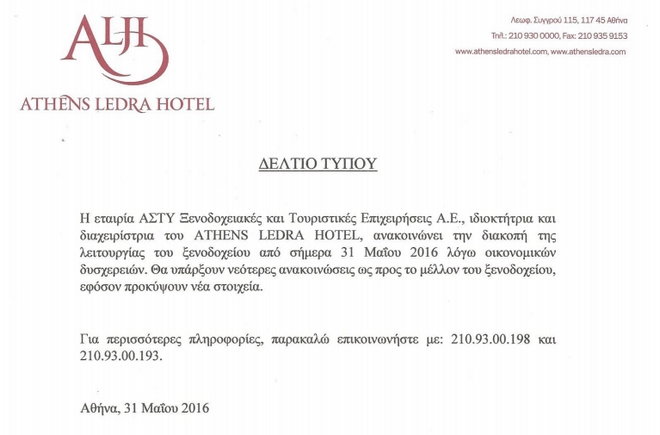 ALH
ATHENS LEDRA HOTEL

Λεωφ. Συγγρού 115, 117 45 Αθήνα
Τηλ.: 210 930 0000, Fax: 210 935 9153
www.athensledrahotel.com, www.athensledra.com

ΔΕΛΤΙΟ ΤΥΠΟΥ

Η εταιρία ΑΣΤΥ Ξενοδοχειακές και Τουριστικές Επιχειρήσεις Α.Ε., ιδιοκτήτρια και διαχειρίστρια του ATHENS LEDRA HOTEL, ανακοινώνει την διακοπή της λειτουργίας του ξενοδοχείου από σήμερα 31 Μαΐου 2016 λόγω οικονομικών δυσχερειών. Θα υπάρξουν νεότερες ανακοινώσεις ως προς το μέλλον του ξενοδοχείου, εφόσον προκύψουν νέα στοιχεία.

Για περισσότερες πληροφορίες, παρακαλώ επικοινωνήστε με: 210.93.00.198 και 210.93.00.193.

Αθήνα, 31 Μαΐου 2016